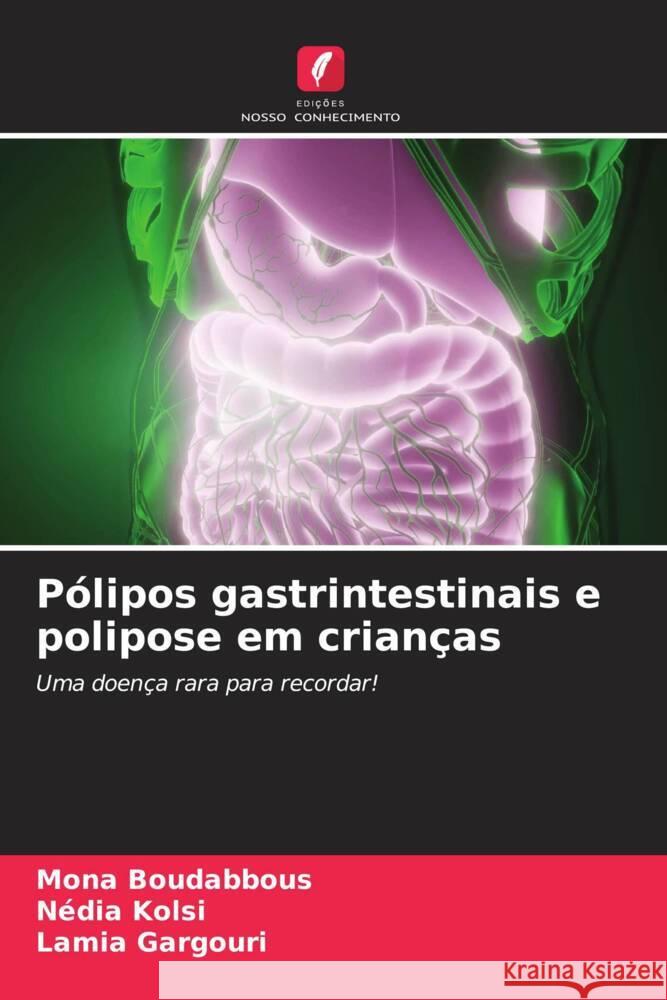 EDIÇÕES
NOSSO CONHECIMENTO

Pólipos gastrintestinais e polipose em crianças

Uma doença rara para recordar!

Mona Boudabbous
Nédia Kolsi
Lamia Gargouri